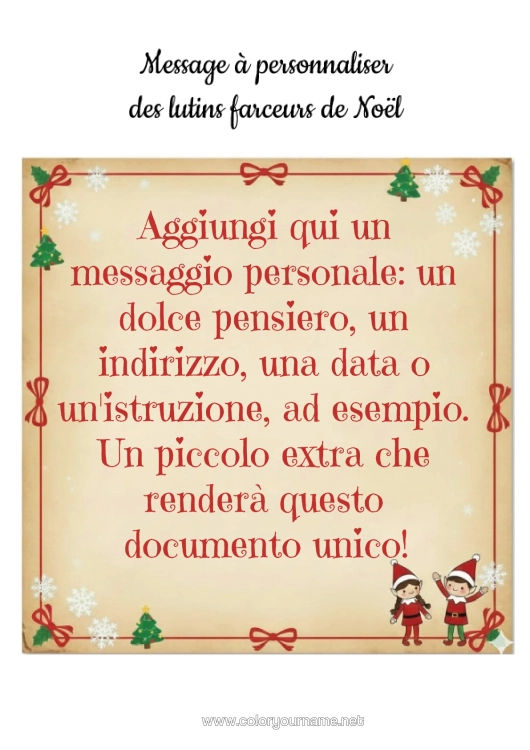 Message à personnaliser
des lutins farceurs de Noël

Aggiungi qui un messaggio personale: un dolce pensiero, un indirizzo, una data o un'istruzione, ad esempio. Un piccolo extra che renderà questo documento unico!

www.coloryourname.net